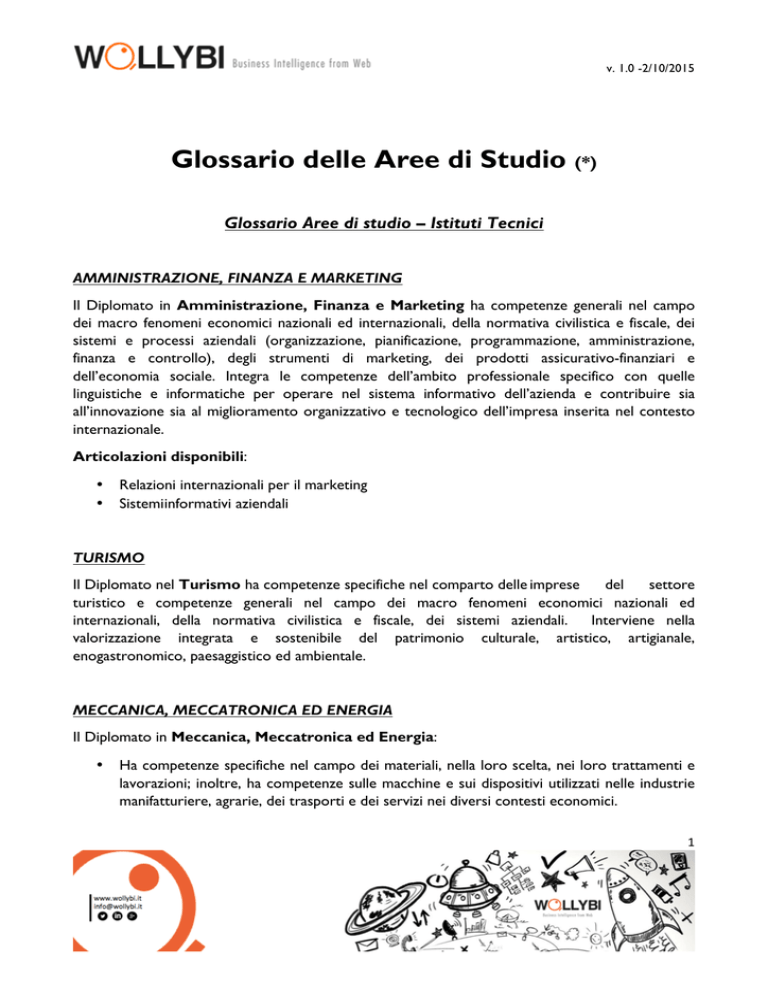 WOLLYBI Business Intelligence from Web

v. 1.0 -2/10/2015

Glossario delle Aree di Studio (*)

Glossario Aree di studio – Istituti Tecnici

AMMINISTRAZIONE, FINANZA E MARKETING

Il Diplomato in Amministrazione, Finanza e Marketing ha competenze generali nel campo dei macro fenomeni economici nazionali ed internazionali, della normativa civilistica e fiscale, dei sistemi e processi aziendali (organizzazione, pianificazione, programmazione, amministrazione, finanza e controllo), degli strumenti di marketing, dei prodotti assicurativo-finanziari e dell'economia sociale. Integra le competenze dell'ambito professionale specifico con quelle linguistiche e informatiche per operare nel sistema informativo dell'azienda e contribuire sia all'innovazione sia al miglioramento organizzativo e tecnologico dell'impresa inserita nel contesto internazionale.

Articolazioni disponibili:

• Relazioni internazionali per il marketing
• Sistemiinformativi aziendali

TURISMO

Il Diplomato nel Turismo ha competenze specifiche nel comparto delle imprese del settore turistico e competenze generali nel campo dei macro fenomeni economici nazionali ed internazionali, della normativa civilistica e fiscale, dei sistemi aziendali. Interviene nella valorizzazione integrata e sostenibile del patrimonio culturale, artistico, artigianale, enogastronomico, paesaggistico ed ambientale.

MECCANICA, MECCATRONICA ED ENERGIA

Il Diplomato in Meccanica, Meccatronica ed Energia:

• Ha competenze specifiche nel campo dei materiali, nella loro scelta, nei loro trattamenti e lavorazioni; inoltre, ha competenze sulle macchine e sui dispositivi utilizzati nelle industrie manifatturiere, agrarie, dei trasporti e dei servizi nei diversi contesti economici.

1

www.wollybi.it
info@wollybi.it

WOLLYBI
Business Intelligence from Web